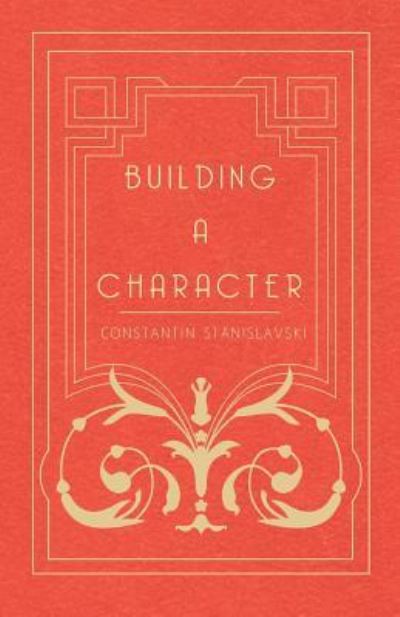 BUILDING
A
CHARACTER

CONSTANTIN STANISLAVSKI